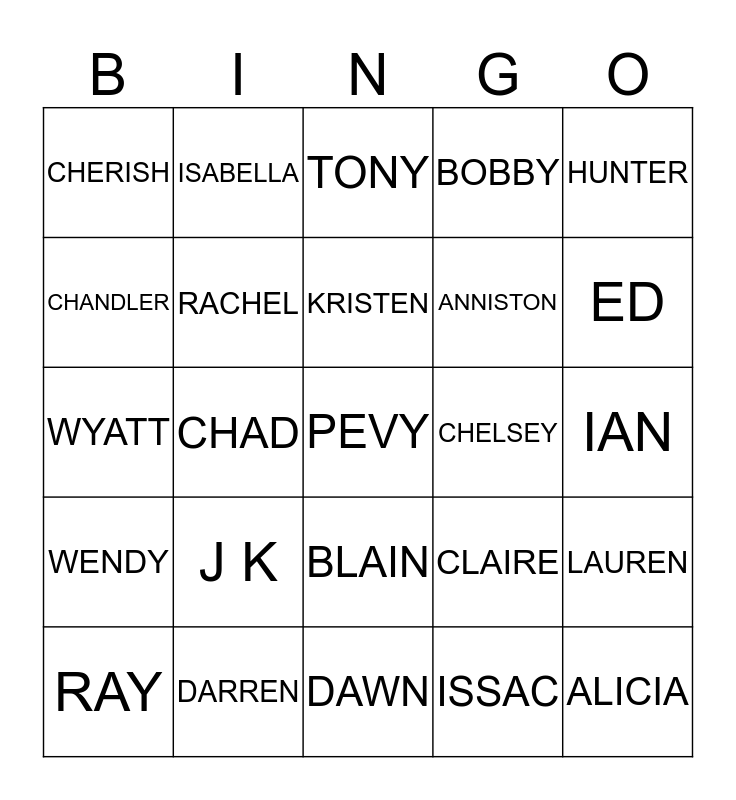 | B | I | N | G | O |
|---|---|---|---|---|
| CHERISH | ISABELLA | TONY | BOBBY | HUNTER |
| CHANDLER | RACHEL | KRISTEN | ANNISTON | ED |
| WYATT | CHAD | PEVY | CHELSEY | IAN |
| WENDY | J K | BLAIN | CLAIRE | LAUREN |
| RAY | DARREN | DAWN | ISSAC | ALICIA |